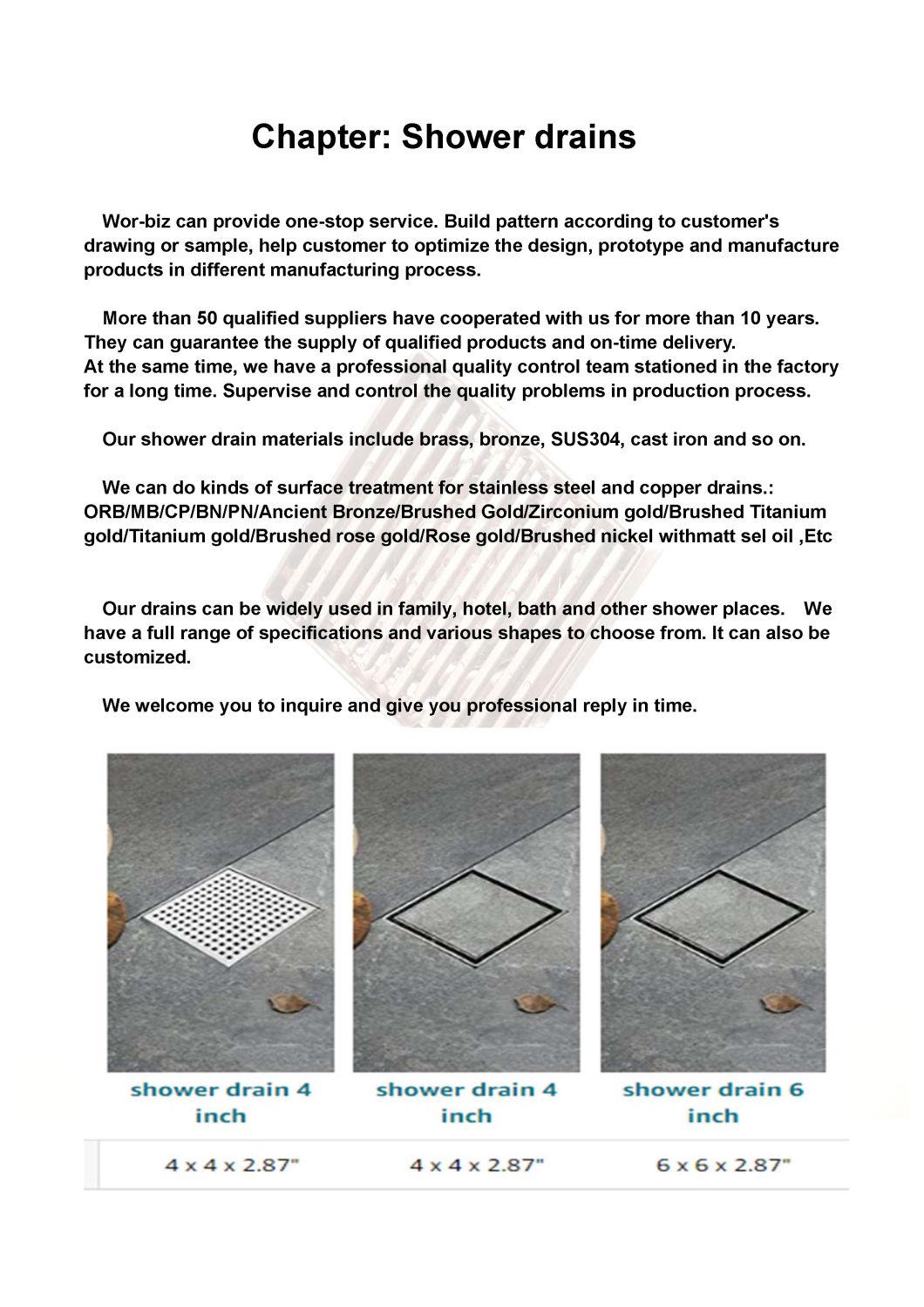 Chapter: Shower drains

Wor-biz can provide one-stop service. Build pattern according to customer's drawing or sample, help customer to optimize the design, prototype and manufacture products in different manufacturing process.

More than 50 qualified suppliers have cooperated with us for more than 10 years. They can guarantee the supply of qualified products and on-time delivery.
At the same time, we have a professional quality control team stationed in the factory for a long time. Supervise and control the quality problems in production process.

Our shower drain materials include brass, bronze, SUS304, cast iron and so on.

We can do kinds of surface treatment for stainless steel and copper drains.: ORB/MB/CP/BN/PN/Ancient Bronze/Brushed Gold/Zirconium gold/Brushed Titanium gold/Titanium gold/Brushed rose gold/Rose gold/Brushed nickel withmatt sel oil ,Etc

Our drains can be widely used in family, hotel, bath and other shower places. We have a full range of specifications and various shapes to choose from. It can also be customized.

We welcome you to inquire and give you professional reply in time.

| shower drain 4 inch | shower drain 4 inch | shower drain 6 inch |
|---|---|---|
| 4 x 4 x 2.87" | 4 x 4 x 2.87" | 6 x 6 x 2.87" |